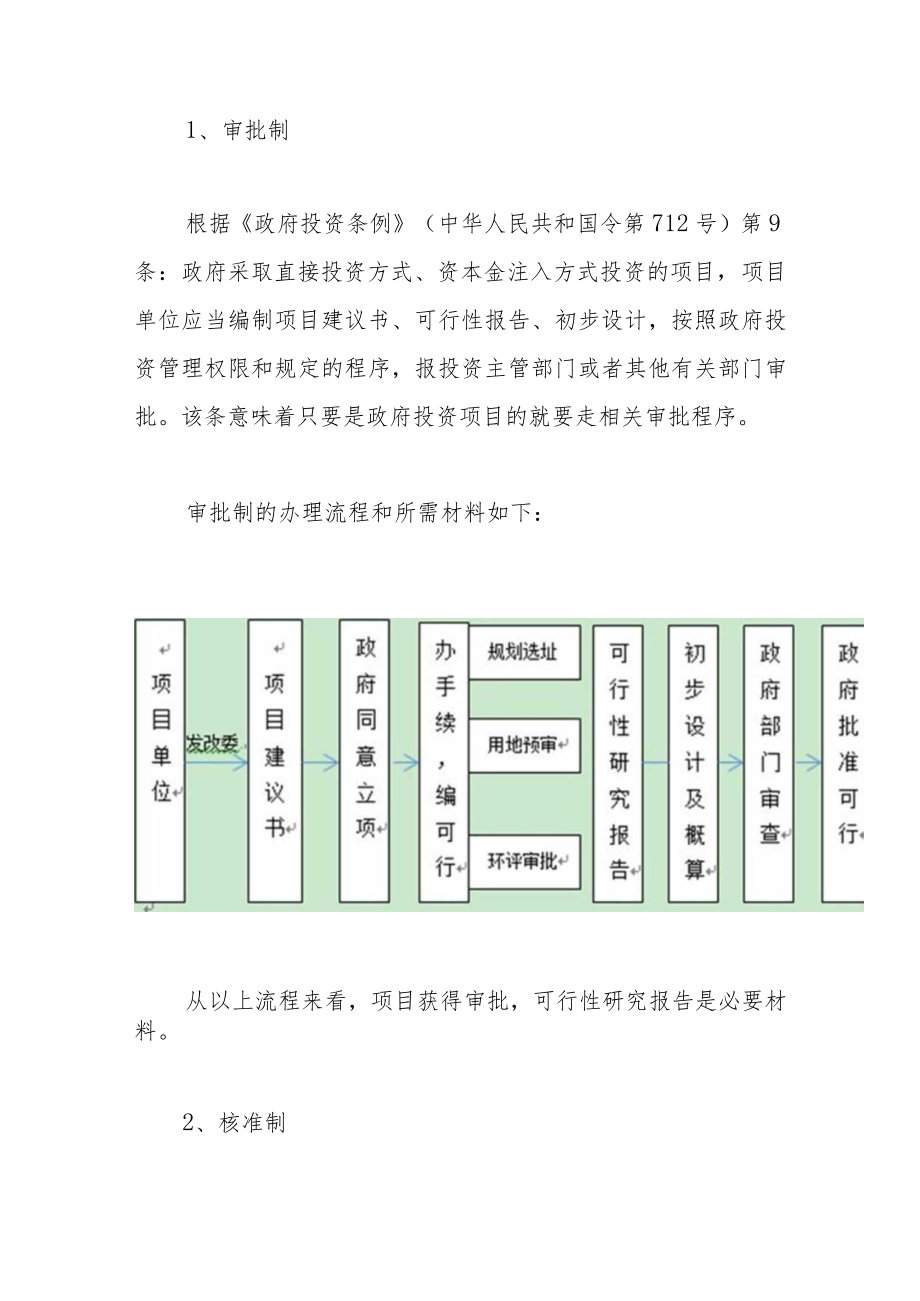 1、审批制

根据《政府投资条例》（中华人民共和国令第712号）第9条：政府采取直接投资方式、资本金注入方式投资的项目，项目单位应当编制项目建议书、可行性报告、初步设计，按照政府投资管理权限和规定的程序，报投资主管部门或者其他有关部门审批。该条意味着只要是政府投资项目的就要走相关审批程序。

审批制的办理流程和所需材料如下：

项目单位

发改委

项目建议书

政府同意立项

办手续，编可行

规划选址

用地预审

环评审批

可行性研究报告

初步设计及概算

政府部门审查

政府批准可行

从以上流程来看，项目获得审批，可行性研究报告是必要材料。

2、核准制